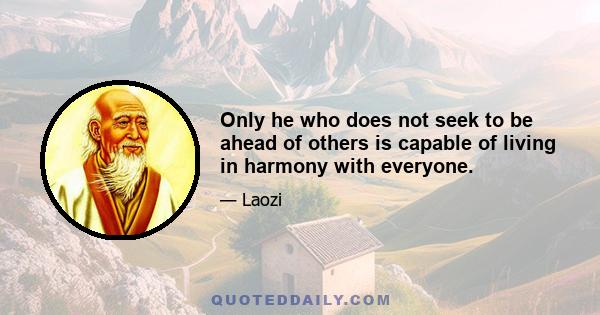 Only he who does not seek to be ahead of others is capable of living in harmony with everyone.

— Laozi

QUOTEDDAILY.COM